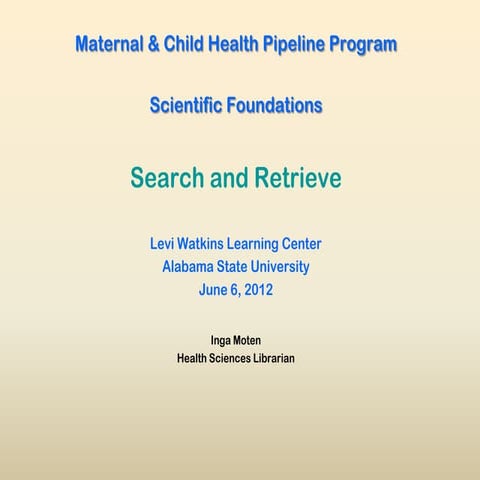 Maternal & Child Health Pipeline Program

Scientific Foundations

Search and Retrieve

Levi Watkins Learning Center
Alabama State University
June 6, 2012

Inga Moten
Health Sciences Librarian